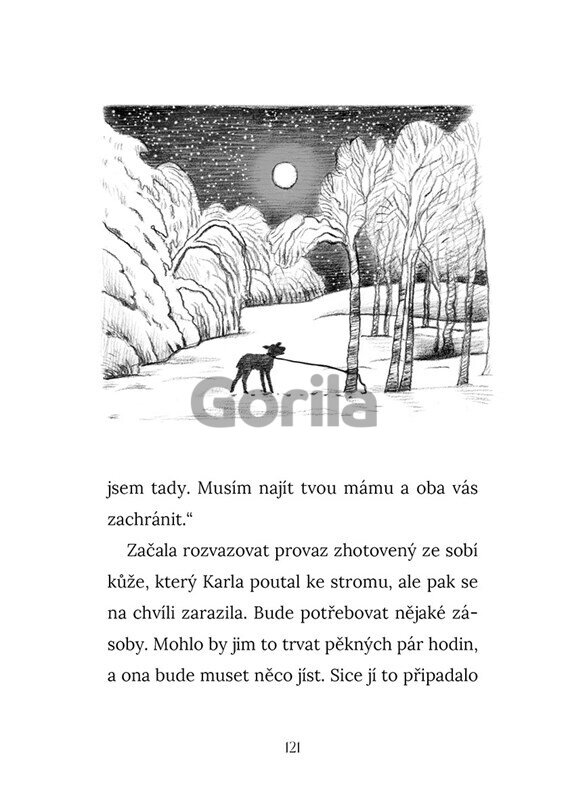 Gorila

jsem tady. Musím najít tvou mámu a oba vás zachránit.“

Začala rozvazovat provaz zhotovený ze sobí kůže, který Karla poutal ke stromu, ale pak se na chvíli zarazila. Bude potřebovat nějaké zásoby. Mohlo by jim to trvat pěkných pár hodin, a ona bude muset něco jíst. Sice jí to připadalo

121